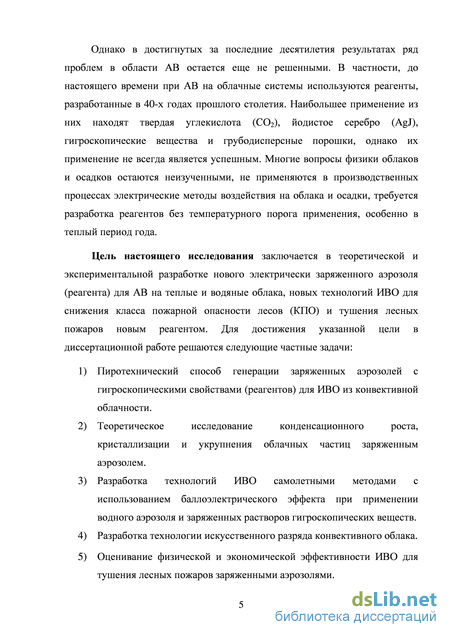 Однако в достигнутых за последние десятилетия результатах ряд проблем в области АВ остается еще не решенными. В частности, до настоящего времени при АВ на облачные системы используются реагенты, разработанные в 40-х годах прошлого столетия. Наибольшее применение из них находят твердая углекислота ($CO_2$), йодистое серебро (AgJ), гигроскопические вещества и грубодисперсные порошки, однако их применение не всегда является успешным. Многие вопросы физики облаков и осадков остаются неизученными, не применяются в производственных процессах электрические методы воздействия на облака и осадки, требуется разработка реагентов без температурного порога применения, особенно в теплый период года.

Цель настоящего исследования заключается в теоретической и экспериментальной разработке нового электрически заряженного аэрозоля (реагента) для АВ на теплые и водяные облака, новых технологий ИВО для снижения класса пожарной опасности лесов (КПО) и тушения лесных пожаров новым реагентом. Для достижения указанной цели в диссертационной работе решаются следующие частные задачи:

1) Пиротехнический способ генерации заряженных аэрозолей с гигроскопическими свойствами (реагентов) для ИВО из конвективной облачности.
2) Теоретическое исследование конденсационного роста, кристаллизации и укрупнения облачных частиц заряженным аэрозолем.
3) Разработка технологий ИВО самолетными методами с использованием баллоэлектрического эффекта при применении водного аэрозоля и заряженных растворов гигроскопических веществ.
4) Разработка технологии искусственного разряда конвективного облака.
5) Оценивание физической и экономической эффективности ИВО для тушения лесных пожаров заряженными аэрозолями.

5

dsLib.net
библиотека диссертаций